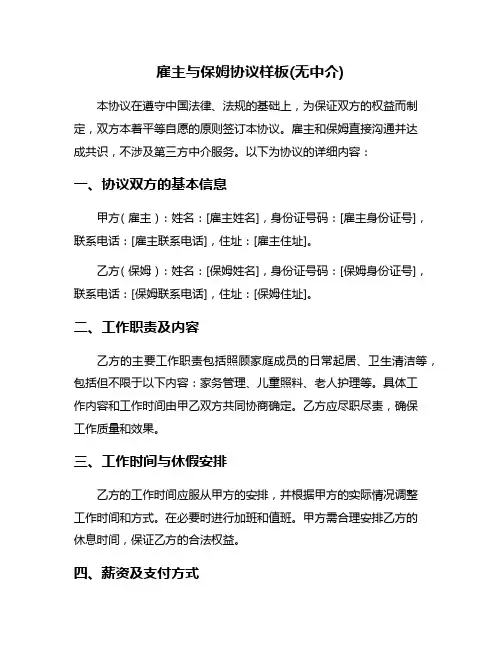 雇主与保姆协议样板(无中介)

本协议在遵守中国法律、法规的基础上，为保证双方的权益而制定，双方本着平等自愿的原则签订本协议。雇主和保姆直接沟通并达成共识，不涉及第三方中介服务。以下为协议的详细内容：

一、协议双方的基本信息

甲方（雇主）：姓名：[雇主姓名]，身份证号码：[雇主身份证号]，联系电话：[雇主联系电话]，住址：[雇主住址]。

乙方（保姆）：姓名：[保姆姓名]，身份证号码：[保姆身份证号]，联系电话：[保姆联系电话]，住址：[保姆住址]。

二、工作职责及内容

乙方的主要工作职责包括照顾家庭成员的日常起居、卫生清洁等，包括但不限于以下内容：家务管理、儿童照料、老人护理等。具体工作内容和工作时间由甲乙双方共同协商确定。乙方应尽职尽责，确保工作质量和效果。

三、工作时间与休假安排

乙方的工作时间应服从甲方的安排，并根据甲方的实际情况调整工作时间和方式。在必要时进行加班和值班。甲方需合理安排乙方的休息时间，保证乙方的合法权益。

四、薪资及支付方式